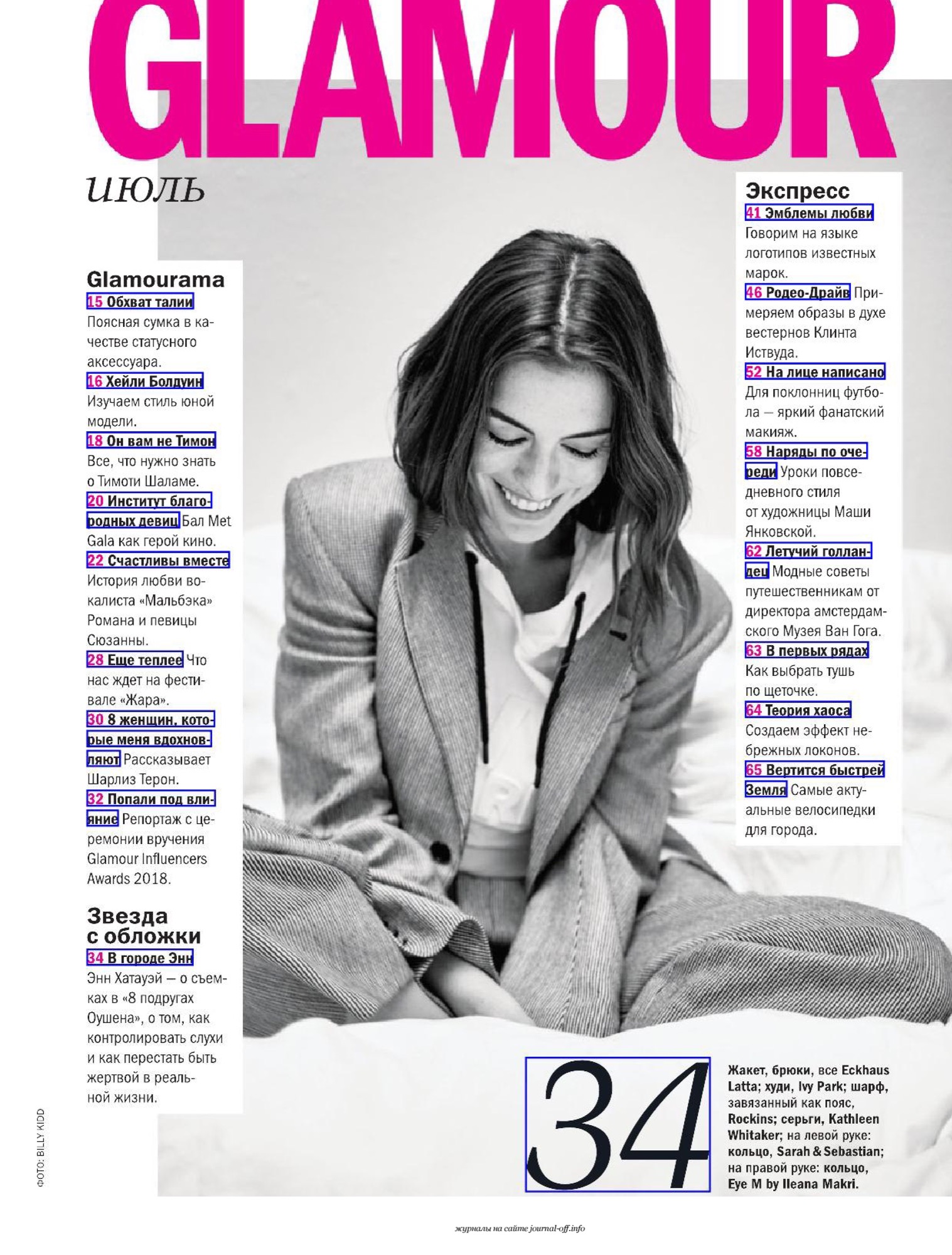 GLAMOUR

июль

Glamourama

15 Обхват талии Поясная сумка в качестве статусного аксессуара.

16 Хейли Болдуин Изучаем стиль юной модели.

18 Он вам не Тимон Все, что нужно знать о Тимоти Шаламе.

20 Институт благородных девиц Бал Met Gala как герой кино.

22 Счастливы вместе История любви вокалиста «Мальбэка» Романа и певицы Сюзанны.

28 Еще теплее Что нас ждет на фестивале «Жара».

30 8 женщин, которые меня вдохновляют Рассказывает Шарлиз Терон.

32 Попали под влияние Репортаж с церемонии вручения Glamour Influencers Awards 2018.

Звезда с обложки

34 В городе Энн Энн Хатауэй — о съемках в «8 подругах Оушена», о том, как контролировать слухи и как перестать быть жертвой в реальной жизни.

Экспресс

41 Эмблемы любви Говорим на языке логотипов известных марок.

46 Родео-Драйв Примеряем образы в духе вестернов Клинта Иствуда.

52 На лице написано Для поклонниц футбола — яркий фанатский макияж.

58 Наряды по очереди Уроки повседневного стиля от художницы Маши Янковской.

62 Летучий голландец Модные советы путешественникам от директора амстердамского Музея Ван Гога.

63 В первых рядах Как выбрать тушь по щеточке.

64 Теория хаоса Создаем эффект небрежных локонов.

65 Вертится быстрей Земля Самые актуальные велосипедки для города.

34

Жакет, брюки, все Eckhaus Latta; худи, Ivy Park; шарф, завязанный как пояс, Rockins; серьги, Kathleen Whitaker; на левой руке: кольцо, Sarah & Sebastian; на правой руке: кольцо, Eye M by Ileana Makri.

ФОТО: BILLY KIDD

журналы на сайте journal-off.info